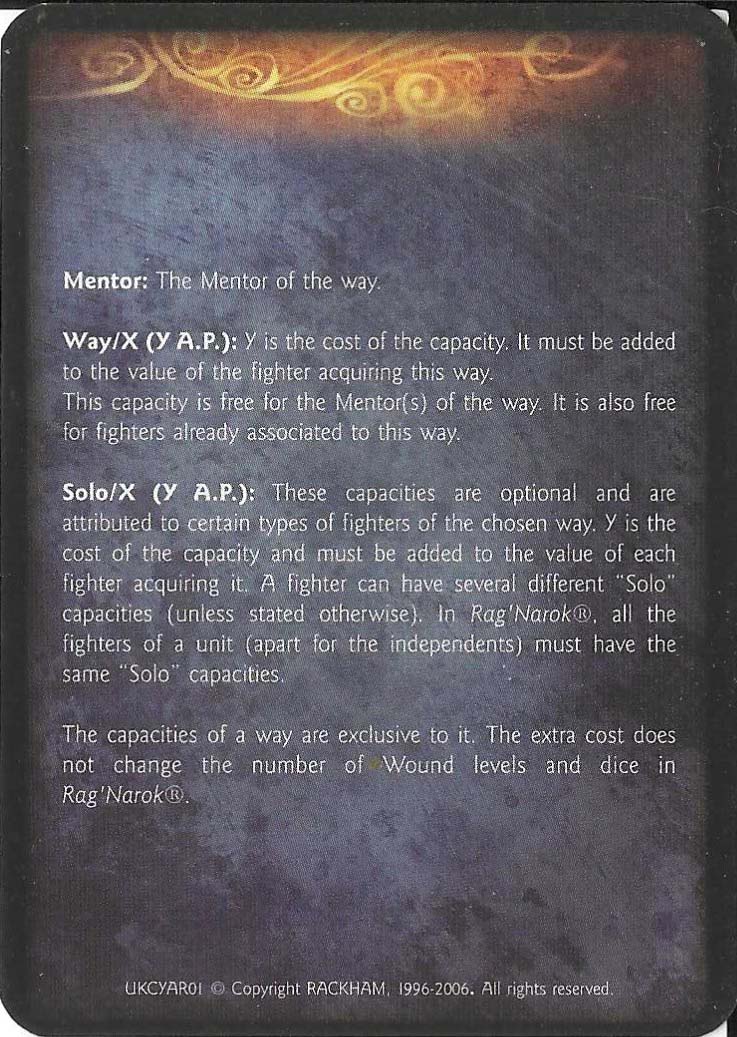 Mentor: The Mentor of the way.

Way/X (Y A.P.): Y is the cost of the capacity. It must be added to the value of the fighter acquiring this way.
This capacity is free for the Mentor(s) of the way. It is also free for fighters already associated to this way.

Solo/X (Y A.P.): These capacities are optional and are attributed to certain types of fighters of the chosen way. Y is the cost of the capacity and must be added to the value of each fighter acquiring it. A fighter can have several different "Solo" capacities (unless stated otherwise). In Rag'Narok®, all the fighters of a unit (apart for the independents) must have the same "Solo" capacities.

The capacities of a way are exclusive to it. The extra cost does not change the number of Wound levels and dice in Rag'Narok®.

UKCYAR01 © Copyright RACKHAM, 1996-2006. All rights reserved.